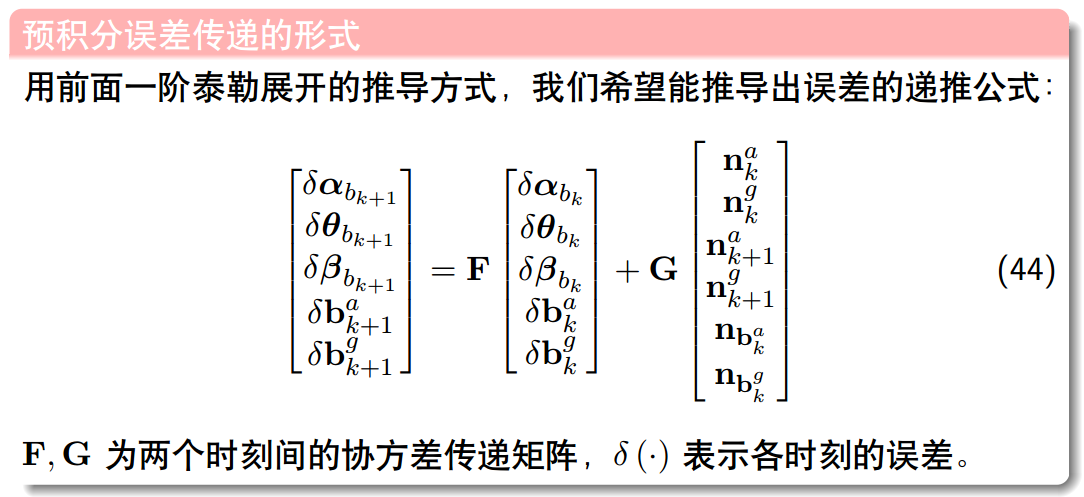 预积分误差传递的形式

用前面一阶泰勒展开的推导方式，我们希望能推导出误差的递推公式：

$$\begin{bmatrix} \delta\boldsymbol{\alpha}_{b_{k+1}} \\ \delta\boldsymbol{\theta}_{b_{k+1}} \\ \delta\boldsymbol{\beta}_{b_{k+1}} \\ \delta\mathbf{b}^a_{k+1} \\ \delta\mathbf{b}^g_{k+1} \end{bmatrix} = \mathbf{F} \begin{bmatrix} \delta\boldsymbol{\alpha}_{b_k} \\ \delta\boldsymbol{\theta}_{b_k} \\ \delta\boldsymbol{\beta}_{b_k} \\ \delta\mathbf{b}^a_k \\ \delta\mathbf{b}^g_k \end{bmatrix} + \mathbf{G} \begin{bmatrix} \mathbf{n}^a_k \\ \mathbf{n}^g_k \\ \mathbf{n}^a_{k+1} \\ \mathbf{n}^g_{k+1} \\ \mathbf{n}_{\mathbf{b}^a_k} \\ \mathbf{n}_{\mathbf{b}^g_k} \end{bmatrix} \quad (44)$$

$\mathbf{F}, \mathbf{G}$ 为两个时刻间的协方差传递矩阵，$\delta(\cdot)$ 表示各时刻的误差。